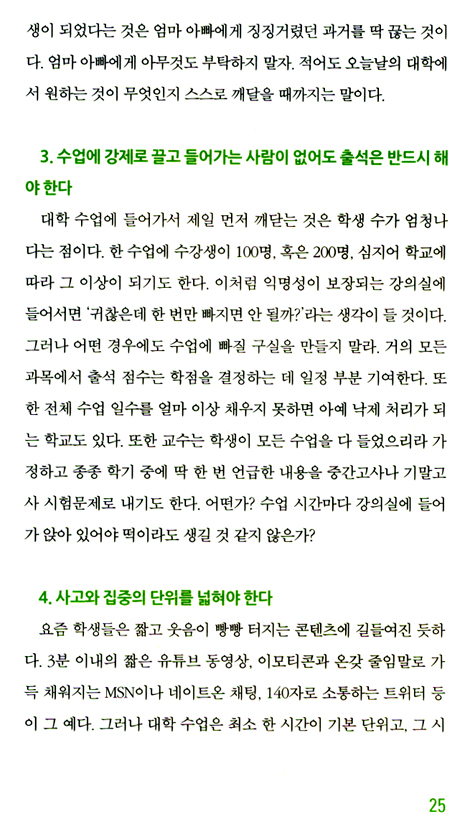 생이 되었다는 것은 엄마 아빠에게 징징거렸던 과거를 딱 끊는 것이다. 엄마 아빠에게 아무것도 부탁하지 말자. 적어도 오늘날의 대학에서 원하는 것이 무엇인지 스스로 깨달을 때까지는 말이다.

3. 수업에 강제로 끌고 들어가는 사람이 없어도 출석은 반드시 해야 한다

대학 수업에 들어가서 제일 먼저 깨닫는 것은 학생 수가 엄청나다는 점이다. 한 수업에 수강생이 100명, 혹은 200명, 심지어 학교에 따라 그 이상이 되기도 한다. 이처럼 익명성이 보장되는 강의실에 들어서면 '귀찮은데 한 번만 빠지면 안 될까?'라는 생각이 들 것이다. 그러나 어떤 경우에도 수업에 빠질 구실을 만들지 말라. 거의 모든 과목에서 출석 점수는 학점을 결정하는 데 일정 부분 기여한다. 또한 전체 수업 일수를 얼마 이상 채우지 못하면 아예 낙제 처리가 되는 학교도 있다. 또한 교수는 학생이 모든 수업을 다 들었으리라 가정하고 종종 학기 중에 딱 한 번 언급한 내용을 중간고사나 기말고사 시험문제로 내기도 한다. 어떤가? 수업 시간마다 강의실에 들어가 앉아 있어야 떡이라도 생길 것 같지 않은가?

4. 사고와 집중의 단위를 넓혀야 한다

요즘 학생들은 짧고 웃음이 빵빵 터지는 콘텐츠에 길들여진 듯하다. 3분 이내의 짧은 유튜브 동영상, 이모티콘과 온갖 줄임말로 가득 채워지는 MSN이나 네이트온 채팅, 140자로 소통하는 트위터 등이 그 예다. 그러나 대학 수업은 최소 한 시간이 기본 단위고, 그 시

25